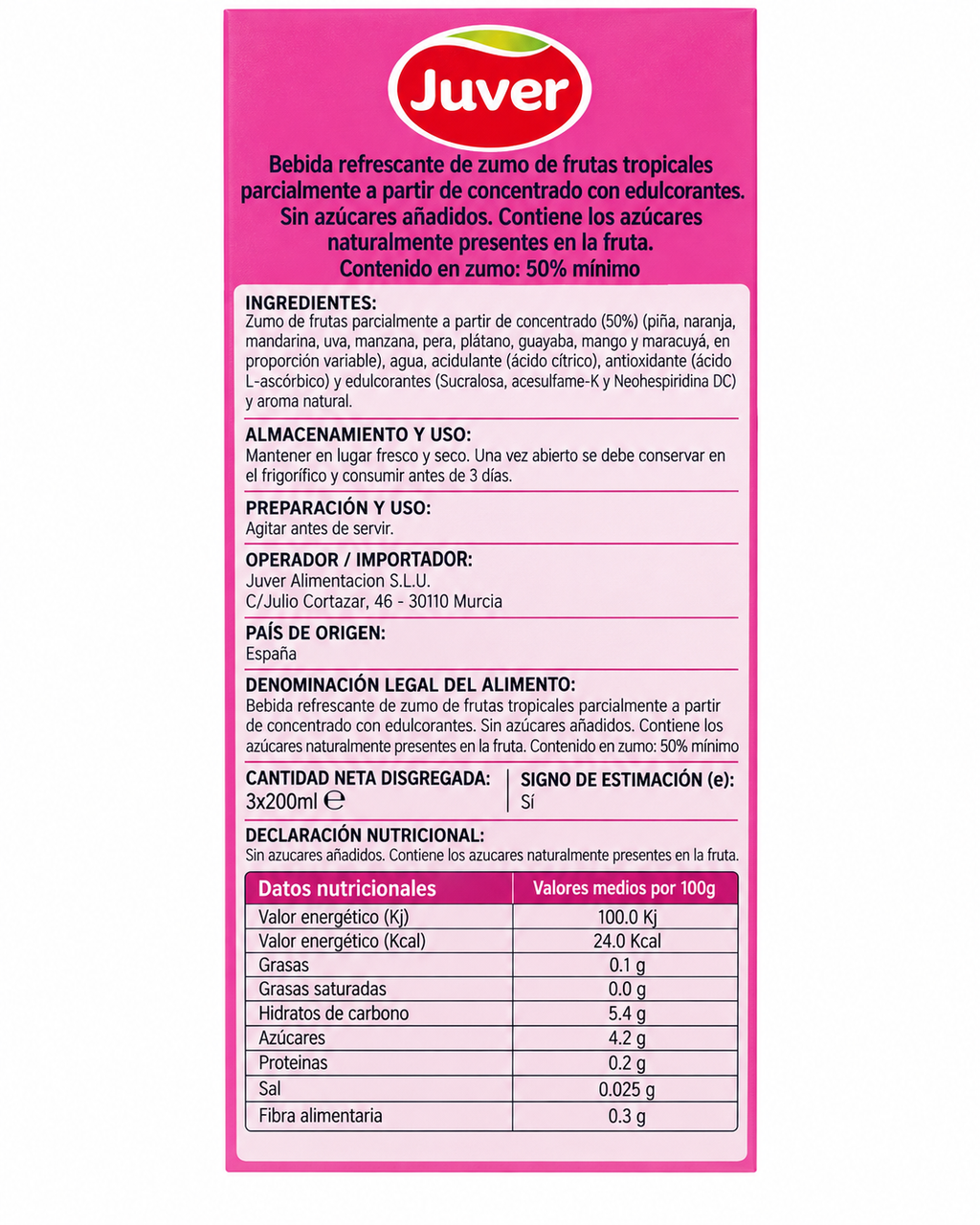 Juver

Bebida refrescante de zumo de frutas tropicales parcialmente a partir de concentrado con edulcorantes. Sin azúcares añadidos. Contiene los azúcares naturalmente presentes en la fruta. Contenido en zumo: 50% mínimo

INGREDIENTES:
Zumo de frutas parcialmente a partir de concentrado (50%) (piña, naranja, mandarina, uva, manzana, pera, plátano, guayaba, mango y maracuyá, en proporción variable), agua, acidulante (ácido cítrico), antioxidante (ácido L-ascórbico) y edulcorantes (Sucralosa, acesulfame-K y Neohespiridina DC) y aroma natural.

ALMACENAMIENTO Y USO:
Mantener en lugar fresco y seco. Una vez abierto se debe conservar en el frigorífico y consumir antes de 3 días.

PREPARACIÓN Y USO:
Agitar antes de servir.

OPERADOR / IMPORTADOR:
Juver Alimentacion S.L.U.
C/Julio Cortazar, 46 - 30110 Murcia

PAÍS DE ORIGEN:
España

DENOMINACIÓN LEGAL DEL ALIMENTO:
Bebida refrescante de zumo de frutas tropicales parcialmente a partir de concentrado con edulcorantes. Sin azúcares añadidos. Contiene los azúcares naturalmente presentes en la fruta. Contenido en zumo: 50% mínimo

CANTIDAD NETA DISGREGADA:
3x200ml ℮

SIGNO DE ESTIMACIÓN (e):
Sí

DECLARACIÓN NUTRICIONAL:
Sin azucares añadidos. Contiene los azucares naturalmente presentes en la fruta.

| Datos nutricionales | Valores medios por 100g |
|---|---|
| Valor energético (Kj) | 100.0 Kj |
| Valor energético (Kcal) | 24.0 Kcal |
| Grasas | 0.1 g |
| Grasas saturadas | 0.0 g |
| Hidratos de carbono | 5.4 g |
| Azúcares | 4.2 g |
| Proteinas | 0.2 g |
| Sal | 0.025 g |
| Fibra alimentaria | 0.3 g |